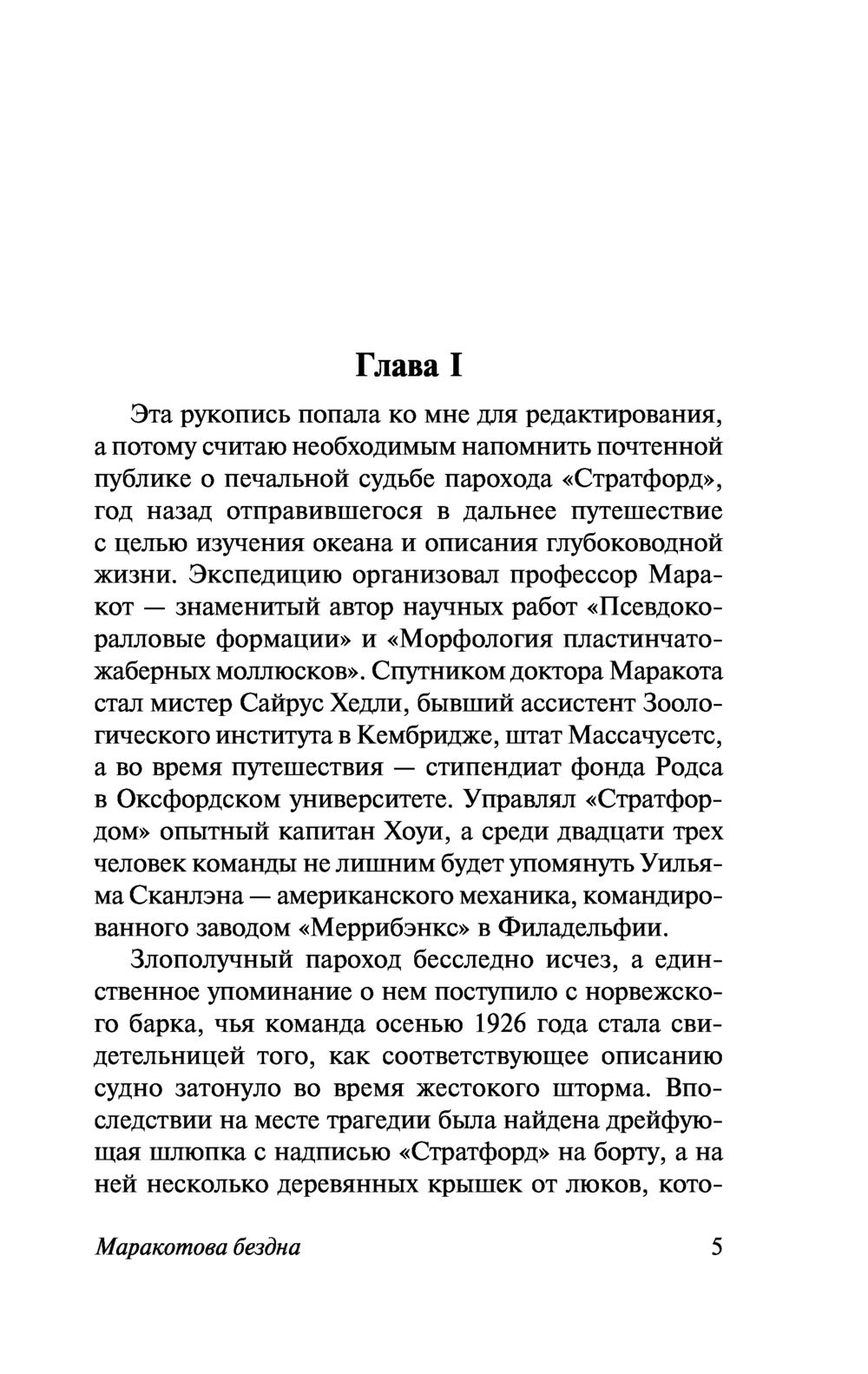 Глава I

Эта рукопись попала ко мне для редактирования, а потому считаю необходимым напомнить почтенной публике о печальной судьбе парохода «Стратфорд», год назад отправившегося в дальнее путешествие с целью изучения океана и описания глубоководной жизни. Экспедицию организовал профессор Маракот — знаменитый автор научных работ «Псевдокоралловые формации» и «Морфология пластинчатожаберных моллюсков». Спутником доктора Маракота стал мистер Сайрус Хедли, бывший ассистент Зоологического института в Кембридже, штат Массачусетс, а во время путешествия — стипендиат фонда Родса в Оксфордском университете. Управлял «Стратфордом» опытный капитан Хоуи, а среди двадцати трех человек команды не лишним будет упомянуть Уильяма Сканлэна — американского механика, командированного заводом «Меррибэнкс» в Филадельфии.

Злополучный пароход бесследно исчез, а единственное упоминание о нем поступило с норвежского барка, чья команда осенью 1926 года стала свидетельницей того, как соответствующее описанию судно затонуло во время жестокого шторма. Впоследствии на месте трагедии была найдена дрейфующая шлюпка с надписью «Стратфорд» на борту, а на ней несколько деревянных крышек от люков, кото-

Маракотова бездна 5